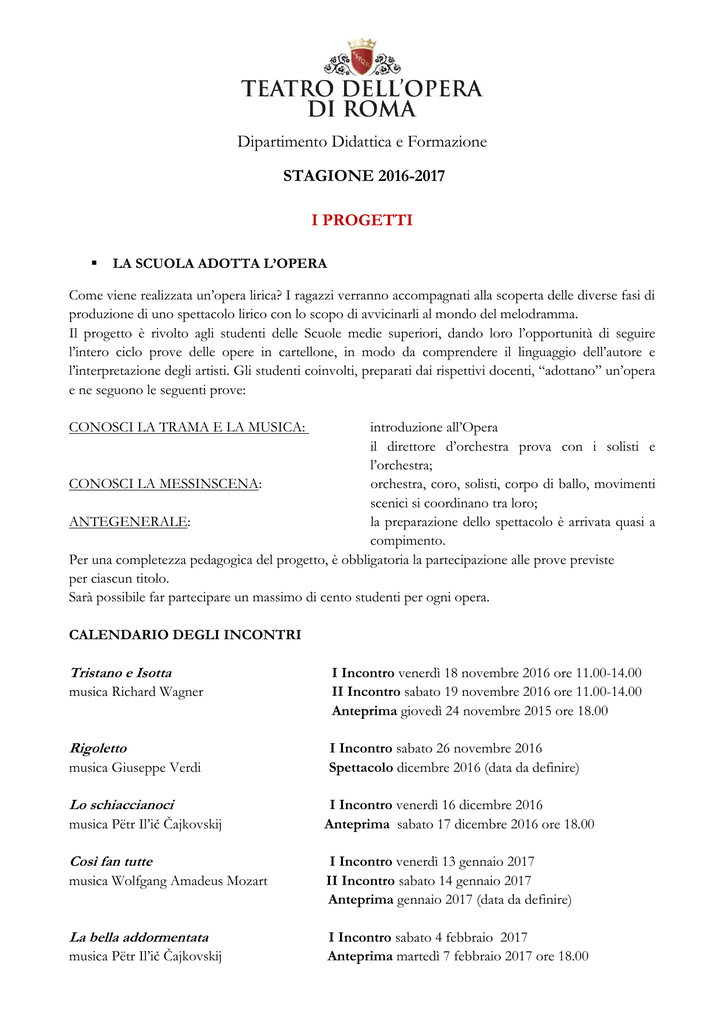 TEATRO DELL'OPERA DI ROMA

Dipartimento Didattica e Formazione

STAGIONE 2016-2017

I PROGETTI

▪ LA SCUOLA ADOTTA L'OPERA

Come viene realizzata un'opera lirica? I ragazzi verranno accompagnati alla scoperta delle diverse fasi di produzione di uno spettacolo lirico con lo scopo di avvicinarli al mondo del melodramma.
Il progetto è rivolto agli studenti delle Scuole medie superiori, dando loro l'opportunità di seguire l'intero ciclo prove delle opere in cartellone, in modo da comprendere il linguaggio dell'autore e l'interpretazione degli artisti. Gli studenti coinvolti, preparati dai rispettivi docenti, "adottano" un'opera e ne seguono le seguenti prove:

CONOSCI LA TRAMA E LA MUSICA: introduzione all'Opera
il direttore d'orchestra prova con i solisti e l'orchestra;
CONOSCI LA MESSINSCENA: orchestra, coro, solisti, corpo di ballo, movimenti scenici si coordinano tra loro;
ANTEGENERALE: la preparazione dello spettacolo è arrivata quasi a compimento.

Per una completezza pedagogica del progetto, è obbligatoria la partecipazione alle prove previste per ciascun titolo.
Sarà possibile far partecipare un massimo di cento studenti per ogni opera.

CALENDARIO DEGLI INCONTRI

Tristano e Isotta
musica Richard Wagner
I Incontro venerdì 18 novembre 2016 ore 11.00-14.00
II Incontro sabato 19 novembre 2016 ore 11.00-14.00
Anteprima giovedì 24 novembre 2015 ore 18.00

Rigoletto
musica Giuseppe Verdi
I Incontro sabato 26 novembre 2016
Spettacolo dicembre 2016 (data da definire)

Lo schiaccianoci
musica Pëtr Il'ič Čajkovskij
I Incontro venerdì 16 dicembre 2016
Anteprima sabato 17 dicembre 2016 ore 18.00

Così fan tutte
musica Wolfgang Amadeus Mozart
I Incontro venerdì 13 gennaio 2017
II Incontro sabato 14 gennaio 2017
Anteprima gennaio 2017 (data da definire)

La bella addormentata
musica Pëtr Il'ič Čajkovskij
I Incontro sabato 4 febbraio 2017
Anteprima martedì 7 febbraio 2017 ore 18.00